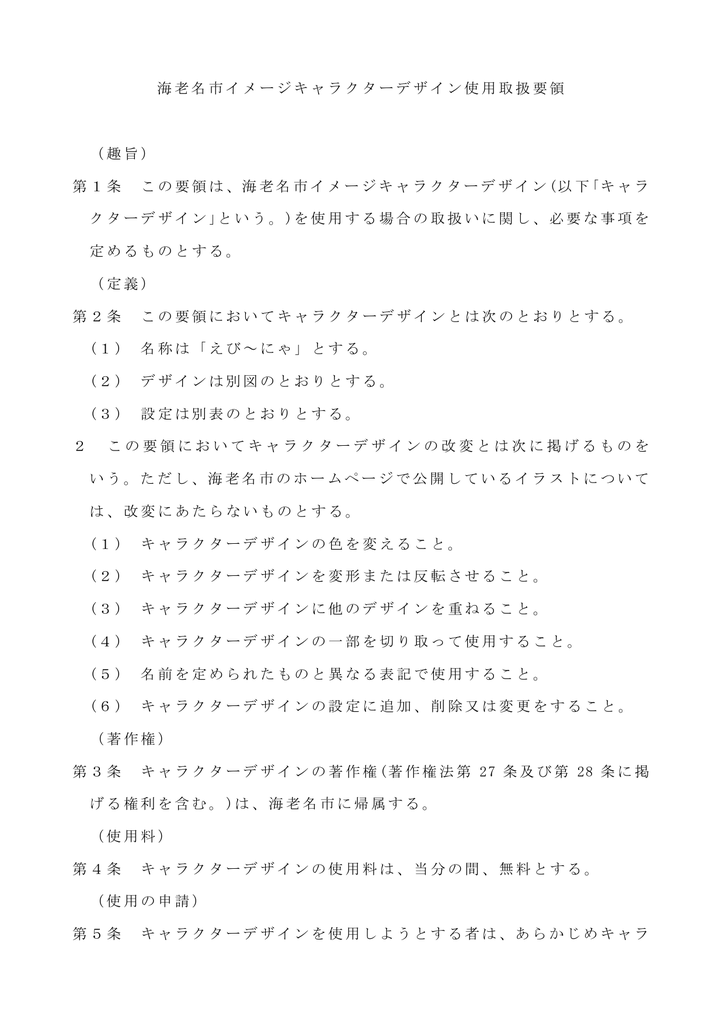 海老名市イメージキャラクターデザイン使用取扱要領

（趣旨）

第１条　この要領は、海老名市イメージキャラクターデザイン(以下「キャラクターデザイン」という。)を使用する場合の取扱いに関し、必要な事項を定めるものとする。

（定義）

第２条　この要領においてキャラクターデザインとは次のとおりとする。

（１）　名称は「えび～にゃ」とする。

（２）　デザインは別図のとおりとする。

（３）　設定は別表のとおりとする。

２　この要領においてキャラクターデザインの改変とは次に掲げるものをいう。ただし、海老名市のホームページで公開しているイラストについては、改変にあたらないものとする。

（１）　キャラクターデザインの色を変えること。

（２）　キャラクターデザインを変形または反転させること。

（３）　キャラクターデザインに他のデザインを重ねること。

（４）　キャラクターデザインの一部を切り取って使用すること。

（５）　名前を定められたものと異なる表記で使用すること。

（６）　キャラクターデザインの設定に追加、削除又は変更をすること。

（著作権）

第３条　キャラクターデザインの著作権(著作権法第 27 条及び第 28 条に掲げる権利を含む。)は、海老名市に帰属する。

（使用料）

第４条　キャラクターデザインの使用料は、当分の間、無料とする。

（使用の申請）

第５条　キャラクターデザインを使用しようとする者は、あらかじめキャラ